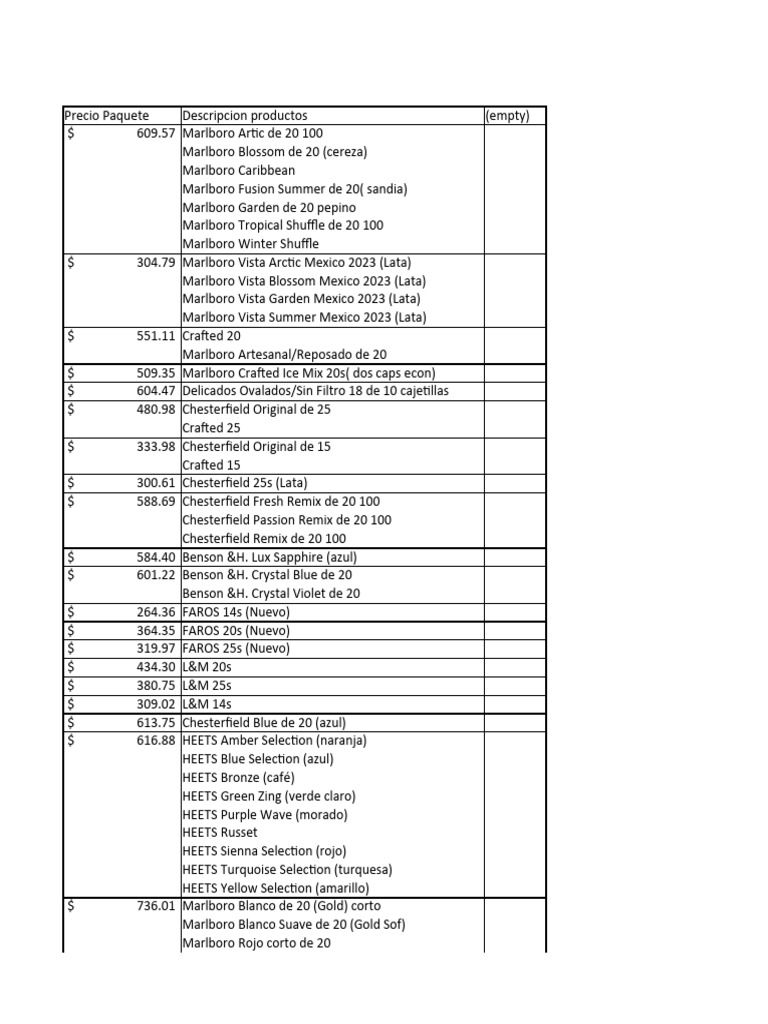 | Precio Paquete | Descripcion productos | (empty) |
|---|---|---|
| $ 609.57 | Marlboro Artic de 20 100 | |
| | Marlboro Blossom de 20 (cereza) | |
| | Marlboro Caribbean | |
| | Marlboro Fusion Summer de 20( sandia) | |
| | Marlboro Garden de 20 pepino | |
| | Marlboro Tropical Shuffle de 20 100 | |
| | Marlboro Winter Shuffle | |
| $ 304.79 | Marlboro Vista Arctic Mexico 2023 (Lata) | |
| | Marlboro Vista Blossom Mexico 2023 (Lata) | |
| | Marlboro Vista Garden Mexico 2023 (Lata) | |
| | Marlboro Vista Summer Mexico 2023 (Lata) | |
| $ 551.11 | Crafted 20 | |
| | Marlboro Artesanal/Reposado de 20 | |
| $ 509.35 | Marlboro Crafted Ice Mix 20s( dos caps econ) | |
| $ 604.47 | Delicados Ovalados/Sin Filtro 18 de 10 cajetillas | |
| $ 480.98 | Chesterfield Original de 25 | |
| | Crafted 25 | |
| $ 333.98 | Chesterfield Original de 15 | |
| | Crafted 15 | |
| $ 300.61 | Chesterfield 25s (Lata) | |
| $ 588.69 | Chesterfield Fresh Remix de 20 100 | |
| | Chesterfield Passion Remix de 20 100 | |
| | Chesterfield Remix de 20 100 | |
| $ 584.40 | Benson &H. Lux Sapphire (azul) | |
| $ 601.22 | Benson &H. Crystal Blue de 20 | |
| | Benson &H. Crystal Violet de 20 | |
| $ 264.36 | FAROS 14s (Nuevo) | |
| $ 364.35 | FAROS 20s (Nuevo) | |
| $ 319.97 | FAROS 25s (Nuevo) | |
| $ 434.30 | L&M 20s | |
| $ 380.75 | L&M 25s | |
| $ 309.02 | L&M 14s | |
| $ 613.75 | Chesterfield Blue de 20 (azul) | |
| $ 616.88 | HEETS Amber Selection (naranja) | |
| | HEETS Blue Selection (azul) | |
| | HEETS Bronze (café) | |
| | HEETS Green Zing (verde claro) | |
| | HEETS Purple Wave (morado) | |
| | HEETS Russet | |
| | HEETS Sienna Selection (rojo) | |
| | HEETS Turquoise Selection (turquesa) | |
| | HEETS Yellow Selection (amarillo) | |
| $ 736.01 | Marlboro Blanco de 20 (Gold) corto | |
| | Marlboro Blanco Suave de 20 (Gold Sof) | |
| | Marlboro Rojo corto de 20 | |